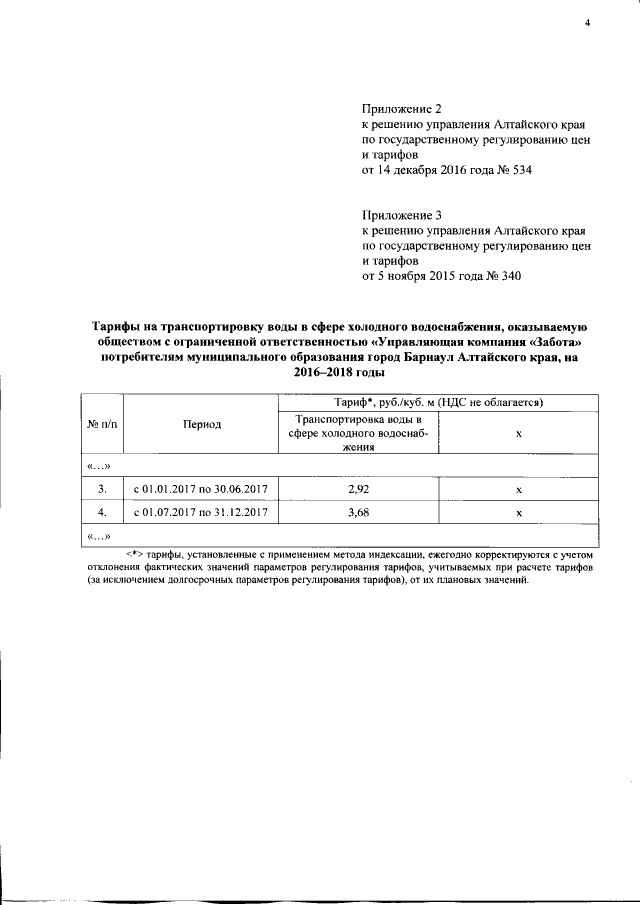 4

Приложение 2
к решению управления Алтайского края по государственному регулированию цен и тарифов
от 14 декабря 2016 года № 534

Приложение 3
к решению управления Алтайского края по государственному регулированию цен и тарифов
от 5 ноября 2015 года № 340

Тарифы на транспортировку воды в сфере холодного водоснабжения, оказываемую обществом с ограниченной ответственностью «Управляющая компания «Забота» потребителям муниципального образования город Барнаул Алтайского края, на 2016–2018 годы

| № п/п | Период | Тариф*, руб./куб. м (НДС не облагается) | |
|---|---|---|---|
| | | Транспортировка воды в сфере холодного водоснабжения | х |
| «…» | | | |
| 3. | с 01.01.2017 по 30.06.2017 | 2,92 | х |
| 4. | с 01.07.2017 по 31.12.2017 | 3,68 | х |
| «…» | | | |

<*> тарифы, установленные с применением метода индексации, ежегодно корректируются с учетом отклонения фактических значений параметров регулирования тарифов, учитываемых при расчете тарифов (за исключением долгосрочных параметров регулирования тарифов), от их плановых значений.